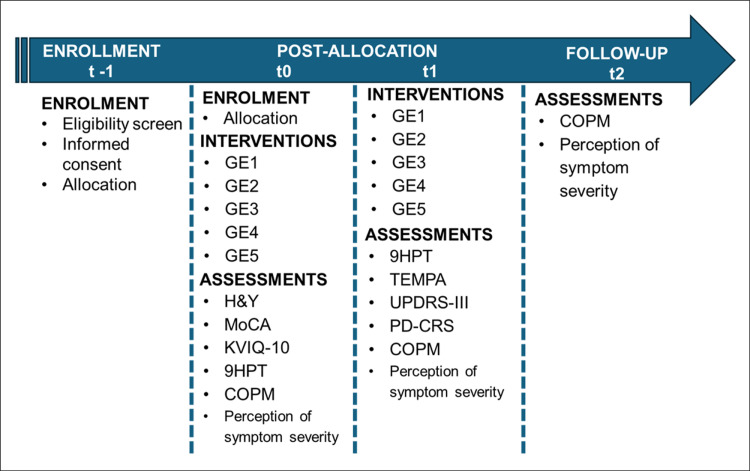 ENROLLMENT
t -1

POST-ALLOCATION
t0

t1

FOLLOW-UP
t2

ENROLMENT
• Eligibility screen
• Informed consent
• Allocation

ENROLMENT
• Allocation
INTERVENTIONS
• GE1
• GE2
• GE3
• GE4
• GE5
ASSESSMENTS
• H&Y
• MoCA
• KVIQ-10
• 9HPT
• COPM
• Perception of symptom severity

INTERVENTIONS
• GE1
• GE2
• GE3
• GE4
• GE5
ASSESSMENTS
• 9HPT
• TEMPA
• UPDRS-III
• PD-CRS
• COPM
• Perception of symptom severity

ASSESSMENTS
• COPM
• Perception of symptom severity